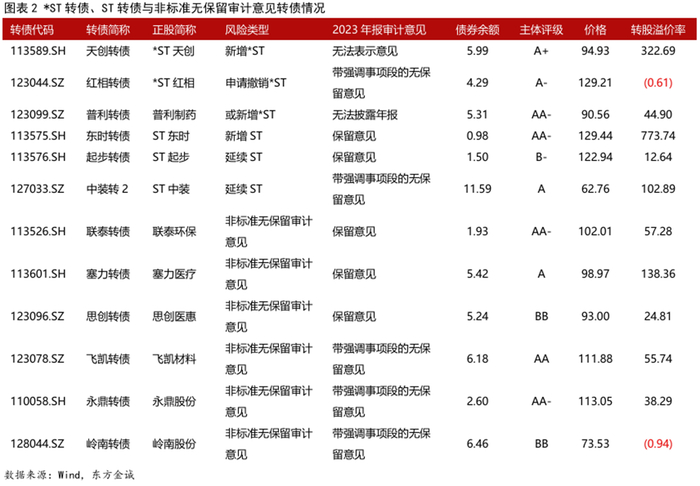 图表 2 *ST 转债、ST 转债与非标准无保留审计意见转债情况

| 转债代码 | 转债简称 | 正股简称 | 风险类型 | 2023 年报审计意见 | 债券余额 | 主体评级 | 价格 | 转股溢价率 |
|---|---|---|---|---|---|---|---|---|
| 113589.SH | 天创转债 | *ST 天创 | 新增*ST | 无法表示意见 | 5.99 | A+ | 94.93 | 322.69 |
| 123044.SZ | 红相转债 | *ST 红相 | 申请撤销*ST | 带强调事项段的无保留意见 | 4.29 | A- | 129.21 | (0.61) |
| 123099.SZ | 普利转债 | 普利制药 | 或新增*ST | 无法披露年报 | 5.31 | AA- | 90.56 | 44.90 |
| 113575.SH | 东时转债 | ST 东时 | 新增 ST | 保留意见 | 0.98 | AA- | 129.44 | 773.74 |
| 113576.SH | 起步转债 | ST 起步 | 延续 ST | 保留意见 | 1.50 | B- | 122.94 | 12.64 |
| 127033.SZ | 中装转 2 | ST 中装 | 延续 ST | 带强调事项段的无保留意见 | 11.59 | A | 62.76 | 102.89 |
| 113526.SH | 联泰转债 | 联泰环保 | 非标准无保留审计意见 | 保留意见 | 1.93 | AA- | 102.01 | 57.28 |
| 113601.SH | 塞力转债 | 塞力医疗 | 非标准无保留审计意见 | 保留意见 | 5.42 | A | 98.97 | 138.36 |
| 123096.SZ | 思创转债 | 思创医惠 | 非标准无保留审计意见 | 保留意见 | 5.24 | BB | 93.00 | 24.81 |
| 123078.SZ | 飞凯转债 | 飞凯材料 | 非标准无保留审计意见 | 带强调事项段的无保留意见 | 6.18 | AA | 111.88 | 55.74 |
| 110058.SH | 永鼎转债 | 永鼎股份 | 非标准无保留审计意见 | 带强调事项段的无保留意见 | 2.60 | AA- | 113.05 | 38.29 |
| 128044.SZ | 岭南转债 | 岭南股份 | 非标准无保留审计意见 | 带强调事项段的无保留意见 | 6.46 | BB | 73.53 | (0.94) |

数据来源：Wind，东方金诚